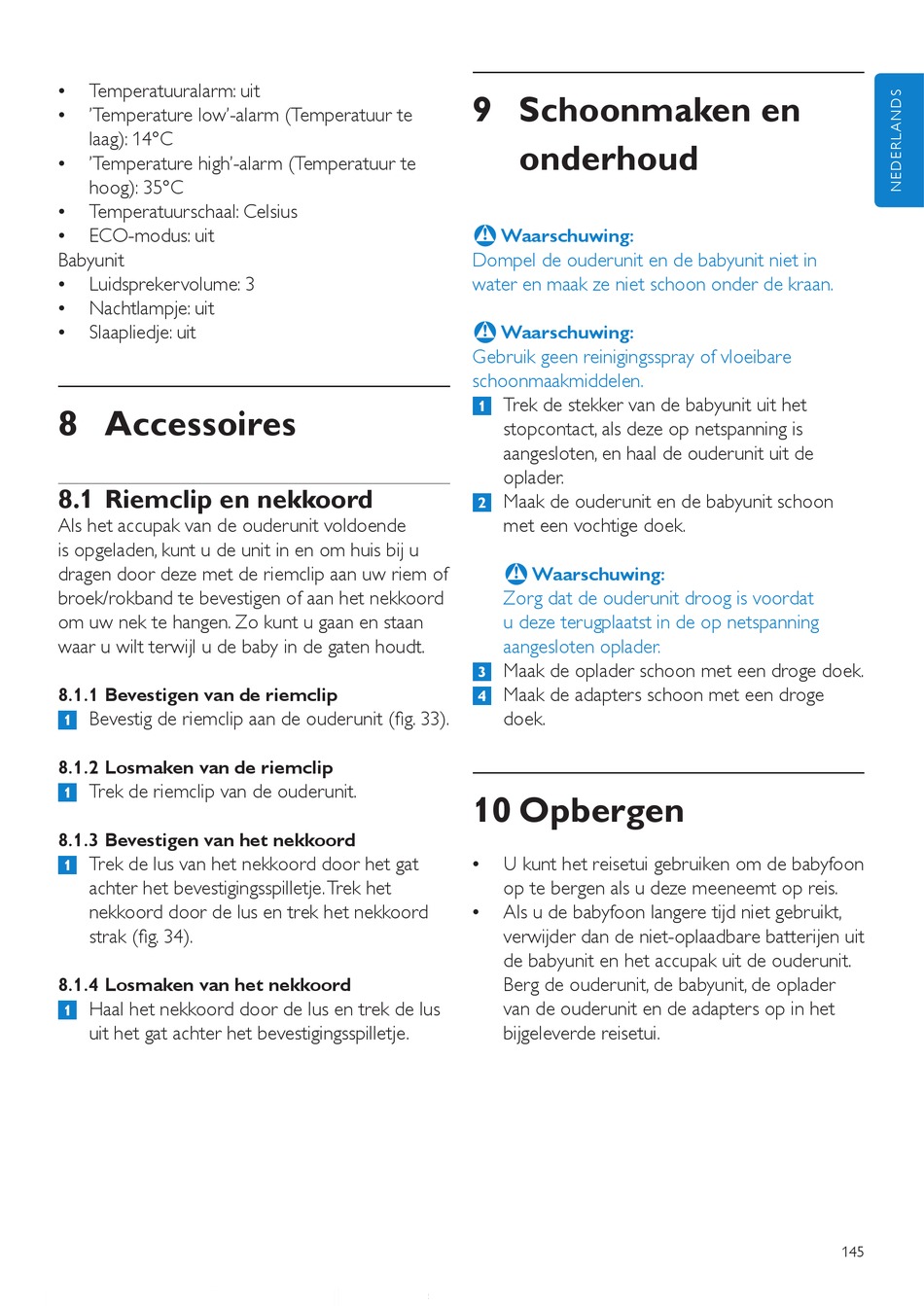 • Temperatuuralarm: uit
• 'Temperature low'-alarm (Temperatuur te laag): 14°C
• 'Temperature high'-alarm (Temperatuur te hoog): 35°C
• Temperatuurschaal: Celsius
• ECO-modus: uit
Babyunit
• Luidsprekervolume: 3
• Nachtlampje: uit
• Slaapliedje: uit

8 Accessoires

8.1 Riemclip en nekkoord
Als het accupak van de ouderunit voldoende is opgeladen, kunt u de unit in en om huis bij u dragen door deze met de riemclip aan uw riem of broek/rokband te bevestigen of aan het nekkoord om uw nek te hangen. Zo kunt u gaan en staan waar u wilt terwijl u de baby in de gaten houdt.

8.1.1 Bevestigen van de riemclip
1 Bevestig de riemclip aan de ouderunit (fig. 33).

8.1.2 Losmaken van de riemclip
1 Trek de riemclip van de ouderunit.

8.1.3 Bevestigen van het nekkoord
1 Trek de lus van het nekkoord door het gat achter het bevestigingsspilletje. Trek het nekkoord door de lus en trek het nekkoord strak (fig. 34).

8.1.4 Losmaken van het nekkoord
1 Haal het nekkoord door de lus en trek de lus uit het gat achter het bevestigingsspilletje.

9 Schoonmaken en onderhoud

Waarschuwing:
Dompel de ouderunit en de babyunit niet in water en maak ze niet schoon onder de kraan.

Waarschuwing:
Gebruik geen reinigingsspray of vloeibare schoonmaakmiddelen.
1 Trek de stekker van de babyunit uit het stopcontact, als deze op netspanning is aangesloten, en haal de ouderunit uit de oplader.
2 Maak de ouderunit en de babyunit schoon met een vochtige doek.

Waarschuwing:
Zorg dat de ouderunit droog is voordat u deze terugplaatst in de op netspanning aangesloten oplader.
3 Maak de oplader schoon met een droge doek.
4 Maak de adapters schoon met een droge doek.

10 Opbergen

• U kunt het reisetui gebruiken om de babyfoon op te bergen als u deze meeneemt op reis.
• Als u de babyfoon langere tijd niet gebruikt, verwijder dan de niet-oplaadbare batterijen uit de babyunit en het accupak uit de ouderunit. Berg de ouderunit, de babyunit, de oplader van de ouderunit en de adapters op in het bijgeleverde reisetui.

NEDERLANDS

145